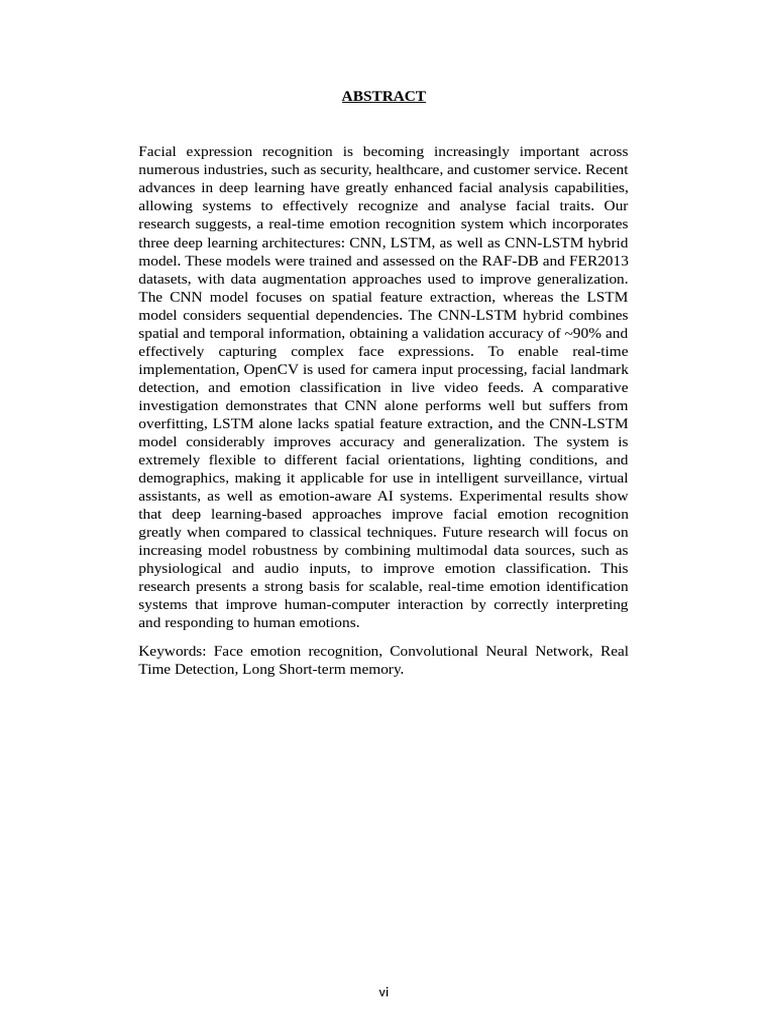 ABSTRACT

Facial expression recognition is becoming increasingly important across numerous industries, such as security, healthcare, and customer service. Recent advances in deep learning have greatly enhanced facial analysis capabilities, allowing systems to effectively recognize and analyse facial traits. Our research suggests, a real-time emotion recognition system which incorporates three deep learning architectures: CNN, LSTM, as well as CNN-LSTM hybrid model. These models were trained and assessed on the RAF-DB and FER2013 datasets, with data augmentation approaches used to improve generalization. The CNN model focuses on spatial feature extraction, whereas the LSTM model considers sequential dependencies. The CNN-LSTM hybrid combines spatial and temporal information, obtaining a validation accuracy of ~90% and effectively capturing complex face expressions. To enable real-time implementation, OpenCV is used for camera input processing, facial landmark detection, and emotion classification in live video feeds. A comparative investigation demonstrates that CNN alone performs well but suffers from overfitting, LSTM alone lacks spatial feature extraction, and the CNN-LSTM model considerably improves accuracy and generalization. The system is extremely flexible to different facial orientations, lighting conditions, and demographics, making it applicable for use in intelligent surveillance, virtual assistants, as well as emotion-aware AI systems. Experimental results show that deep learning-based approaches improve facial emotion recognition greatly when compared to classical techniques. Future research will focus on increasing model robustness by combining multimodal data sources, such as physiological and audio inputs, to improve emotion classification. This research presents a strong basis for scalable, real-time emotion identification systems that improve human-computer interaction by correctly interpreting and responding to human emotions.

Keywords: Face emotion recognition, Convolutional Neural Network, Real Time Detection, Long Short-term memory.

vi